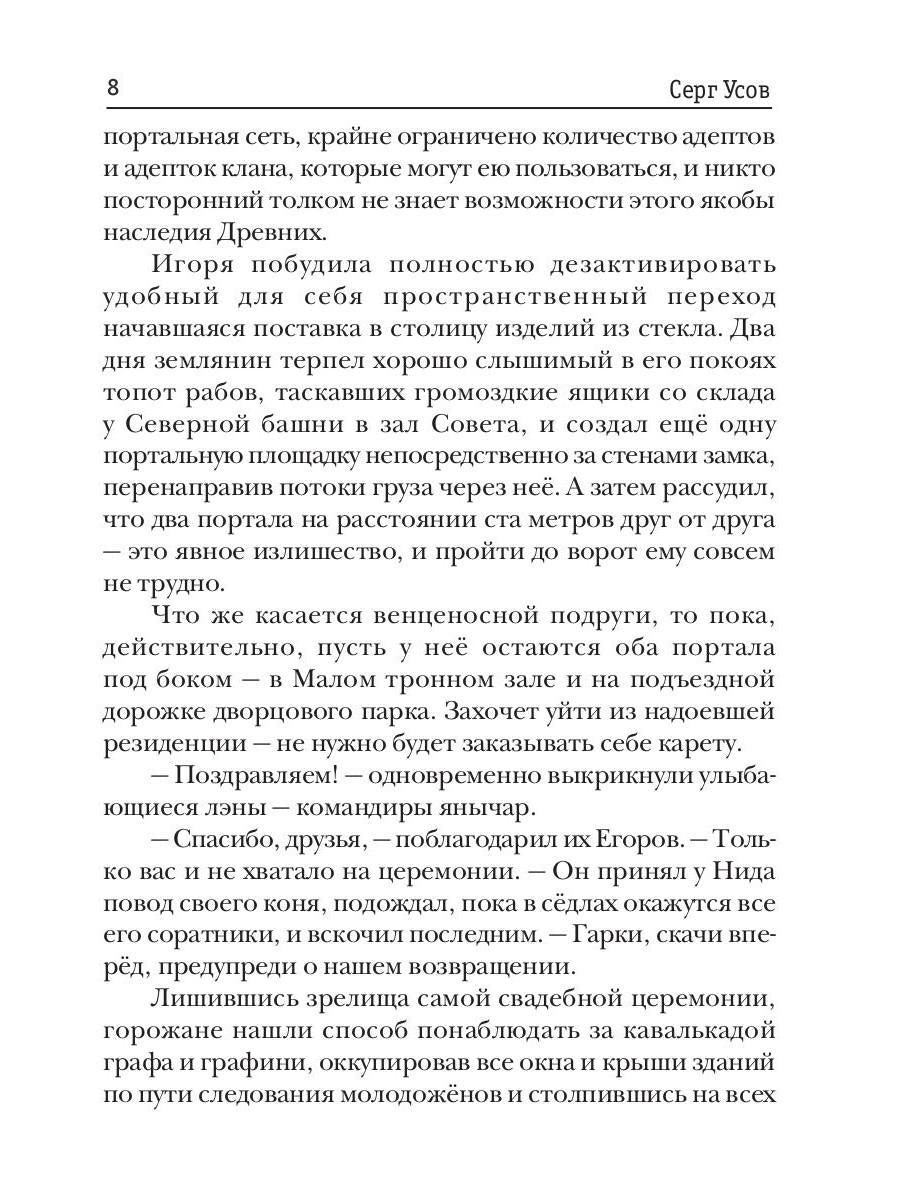 8 Серг Усов

портальная сеть, крайне ограничено количество адептов и адепток клана, которые могут ею пользоваться, и никто посторонний толком не знает возможности этого якобы наследия Древних.

Игоря побудила полностью дезактивировать удобный для себя пространственный переход начавшаяся поставка в столицу изделий из стекла. Два дня землянин терпел хорошо слышимый в его покоях топот рабов, таскавших громоздкие ящики со склада у Северной башни в зал Совета, и создал ещё одну портальную площадку непосредственно за стенами замка, перенаправив потоки груза через неё. А затем рассудил, что два портала на расстоянии ста метров друг от друга — это явное излишество, и пройти до ворот ему совсем не трудно.

Что же касается венценосной подруги, то пока, действительно, пусть у неё остаются оба портала под боком — в Малом тронном зале и на подъездной дорожке дворцового парка. Захочет уйти из надоевшей резиденции — не нужно будет заказывать себе карету.

— Поздравляем! — одновременно выкрикнули улыбающиеся лэны — командиры янычар.

— Спасибо, друзья, — поблагодарил их Егоров. — Только вас и не хватало на церемонии. — Он принял у Нида повод своего коня, подождал, пока в сёдлах окажутся все его соратники, и вскочил последним. — Гарки, скачи вперёд, предупреди о нашем возвращении.

Лишившись зрелища самой свадебной церемонии, горожане нашли способ понаблюдать за кавалькадой графа и графини, оккупировав все окна и крыши зданий по пути следования молодожёнов и столпившись на всех